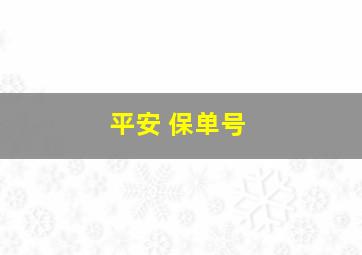 平安 保单号